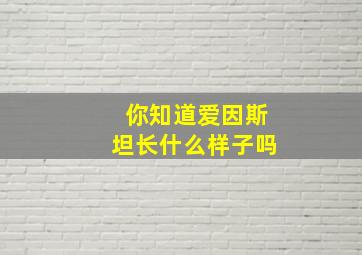 你知道爱因斯坦长什么样子吗